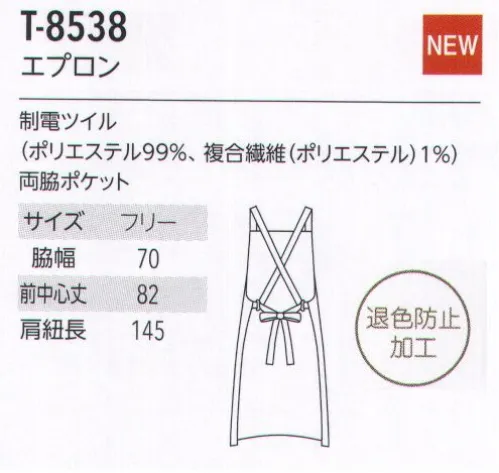 T-8538
エプロン

NEW

制電ツイル
(ポリエステル99%、複合繊維(ポリエステル)1%)
両脇ポケット

| サイズ | フリー |
|---|---|
| 脇幅 | 70 |
| 前中心丈 | 82 |
| 肩紐長 | 145 |

退色防止加工